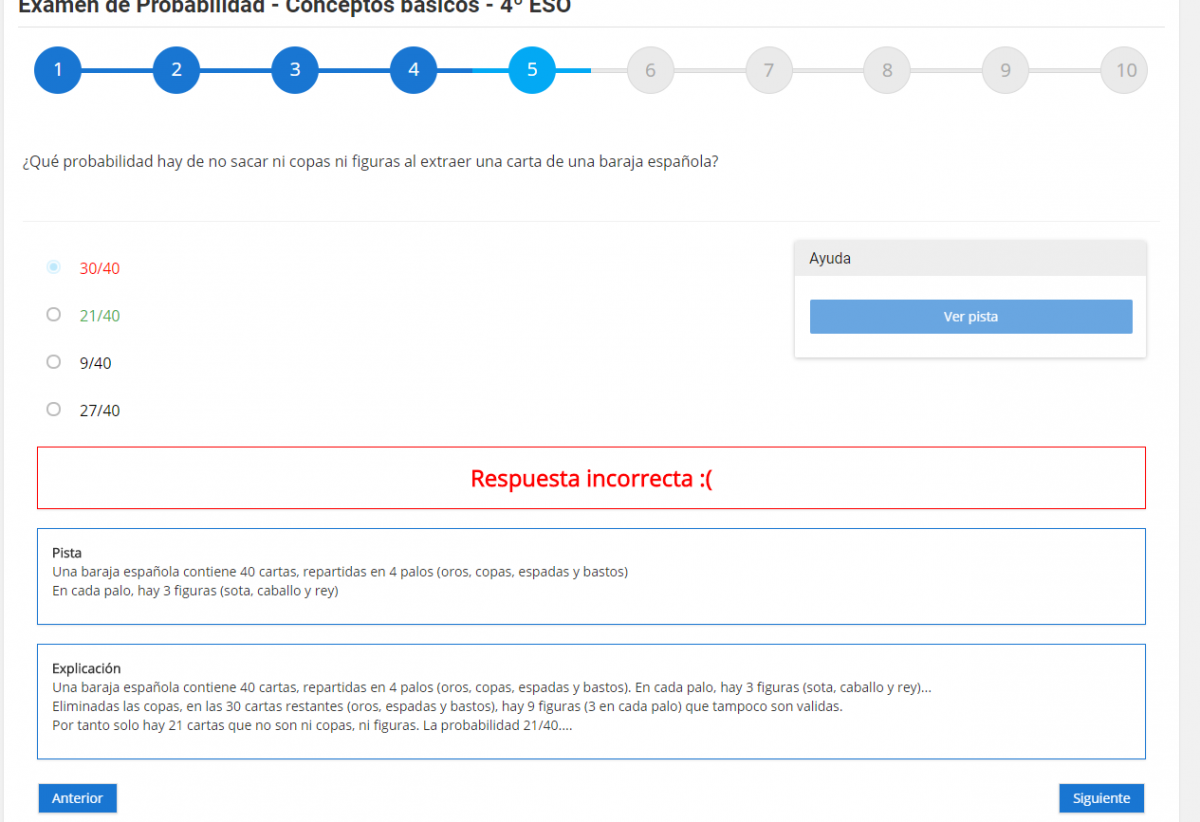 Examen de Probabilidad - Conceptos básicos - 4º ESO

1 2 3 4 5 6 7 8 9 10

¿Qué probabilidad hay de no sacar ni copas ni figuras al extraer una carta de una baraja española?

30/40

21/40

9/40

27/40

Ayuda

Ver pista

Respuesta incorrecta :(

Pista
Una baraja española contiene 40 cartas, repartidas en 4 palos (oros, copas, espadas y bastos)
En cada palo, hay 3 figuras (sota, caballo y rey)

Explicación
Una baraja española contiene 40 cartas, repartidas en 4 palos (oros, copas, espadas y bastos). En cada palo, hay 3 figuras (sota, caballo y rey)...
Eliminadas las copas, en las 30 cartas restantes (oros, espadas y bastos), hay 9 figuras (3 en cada palo) que tampoco son validas.
Por tanto solo hay 21 cartas que no son ni copas, ni figuras. La probabilidad 21/40....

Anterior

Siguiente